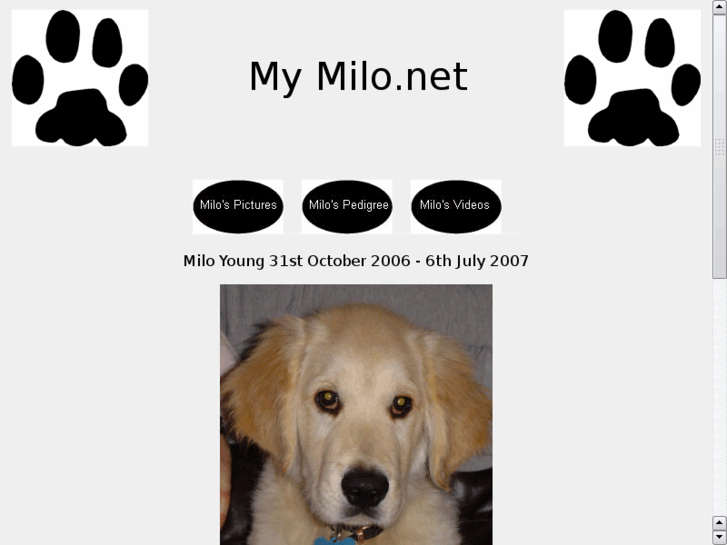 My Milo.net

Milo's Pictures

Milo's Pedigree

Milo's Videos

Milo Young 31st October 2006 - 6th July 2007